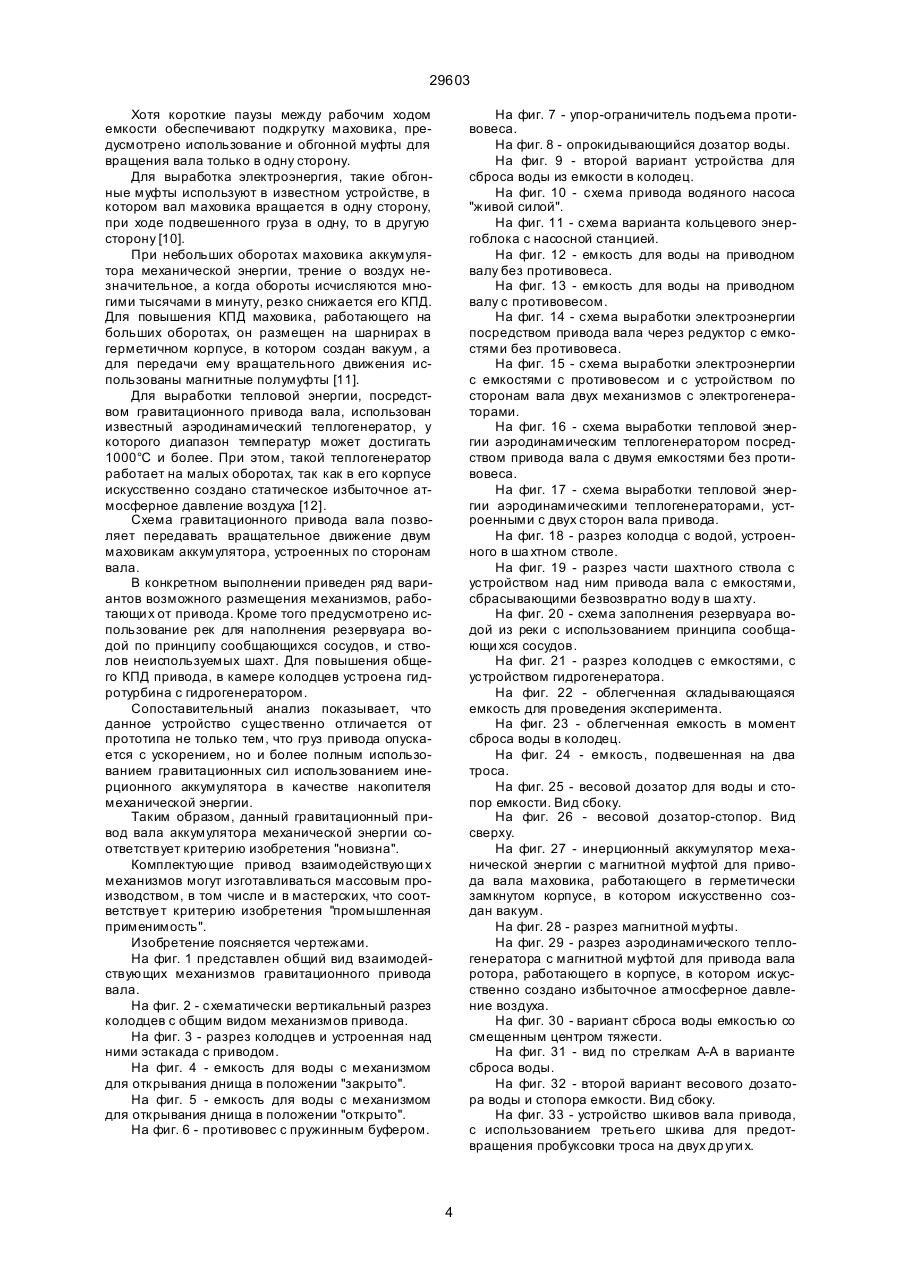 29603

Хотя короткие паузы между рабочим ходом емкости обеспечивают подкрутку маховика, предусмотрено использование и обгонной муфты для вращения вала только в одну сторону.

Для выработка электроэнергия, такие обгонные муфты используют в известном устройстве, в котором вал маховика вращается в одну сторону, при ходе подвешенного груза в одну, то в другую сторону [10].

При небольших оборотах маховика аккумулятора механической энергии, трение о воздух незначительное, а когда обороты исчисляются многими тысячами в минуту, резко снижается его КПД. Для повышения КПД маховика, работающего на больших оборотах, он размещен на шарнирах в герметичном корпусе, в котором создан вакуум, а для передачи ему вращательного движения использованы магнитные полумуфты [11].

Для выработки тепловой энергии, посредством гравитационного привода вала, использован известный аэродинамический теплогенератор, у которого диапазон температур может достигать 1000°С и более. При этом, такой теплогенератор работает на малых оборотах, так как в его корпусе искусственно создано статическое избыточное атмосферное давление воздуха [12].

Схема гравитационного привода вала позволяет передавать вращательное движение двум маховикам аккумулятора, устроенных по сторонам вала.

В конкретном выполнении приведен ряд вариантов возможного размещения механизмов, работающих от привода. Кроме того предусмотрено использование рек для наполнения резервуара водой по принципу сообщающихся сосудов, и стволов неиспользуемых шахт. Для повышения общего КПД привода, в камере колодцев устроена гидротурбина с гидрогенератором.

Сопоставительный анализ показывает, что данное устройство существенно отличается от прототипа не только тем, что груз привода опускается с ускорением, но и более полным использованием гравитационных сил использованием инерционного аккумулятора в качестве накопителя механической энергии.

Таким образом, данный гравитационный привод вала аккумулятора механической энергии соответствует критерию изобретения "новизна".

Комплектующие привод взаимодействующих механизмов могут изготавливаться массовым производством, в том числе и в мастерских, что соответствует критерию изобретения "промышленная применимость".

Изобретение поясняется чертежами.

На фиг. 1 представлен общий вид взаимодействующих механизмов гравитационного привода вала.

На фиг. 2 - схематически вертикальный разрез колодцев с общим видом механизмов привода.

На фиг. 3 - разрез колодцев и устроенная над ними эстакада с приводом.

На фиг. 4 - емкость для воды с механизмом для открывания днища в положении "закрыто".

На фиг. 5 - емкость для воды с механизмом для открывания днища в положении "открыто".

На фиг. 6 - противовес с пружинным буфером.

На фиг. 7 - упор-ограничитель подъема противовеса.

На фиг. 8 - опрокидывающийся дозатор воды.

На фиг. 9 - второй вариант устройства для сброса воды из емкости в колодец.

На фиг. 10 - схема привода водяного насоса "живой силой".

На фиг. 11 - схема варианта кольцевого энергоблока с насосной станцией.

На фиг. 12 - емкость для воды на приводном валу без противовеса.

На фиг. 13 - емкость для воды на приводном валу с противовесом.

На фиг. 14 - схема выработки электроэнергии посредством привода вала через редуктор с емкостями без противовеса.

На фиг. 15 - схема выработки электроэнергии с емкостями с противовесом и с устройством по сторонам вала двух механизмов с электрогенераторами.

На фиг. 16 - схема выработки тепловой энергии аэродинамическим теплогенератором посредством привода вала с двумя емкостями без противовеса.

На фиг. 17 - схема выработки тепловой энергии аэродинамическими теплогенераторами, устроенными с двух сторон вала привода.

На фиг. 18 - разрез колодца с водой, устроенного в шахтном стволе.

На фиг. 19 - разрез части шахтного ствола с устройством над ним привода вала с емкостями, сбрасывающими безвозвратно воду в шахту.

На фиг. 20 - схема заполнения резервуара водой из реки с использованием принципа сообщающихся сосудов.

На фиг. 21 - разрез колодцев с емкостями, с устройством гидрогенератора.

На фиг. 22 - облегченная складывающаяся емкость для проведения эксперимента.

На фиг. 23 - облегченная емкость в момент сброса воды в колодец.

На фиг. 24 - емкость, подвешенная на два троса.

На фиг. 25 - весовой дозатор для воды и стопор емкости. Вид сбоку.

На фиг. 26 - весовой дозатор-стопор. Вид сверху.

На фиг. 27 - инерционный аккумулятор механической энергии с магнитной муфтой для привода вала маховика, работающего в герметически замкнутом корпусе, в котором искусственно создан вакуум.

На фиг. 28 - разрез магнитной муфты.

На фиг. 29 - разрез аэродинамического теплогенератора с магнитной муфтой для привода вала ротора, работающего в корпусе, в котором искусственно создано избыточное атмосферное давление воздуха.

На фиг. 30 - вариант сброса воды емкостью со смещенным центром тяжести.

На фиг. 31 - вид по стрелкам А-А в варианте сброса воды.

На фиг. 32 - второй вариант весового дозатора воды и стопора емкости. Вид сбоку.

На фиг. 33 - устройство шкивов вала привода, с использованием третьего шкива для предотвращения пробуксовки троса на двух других.

4